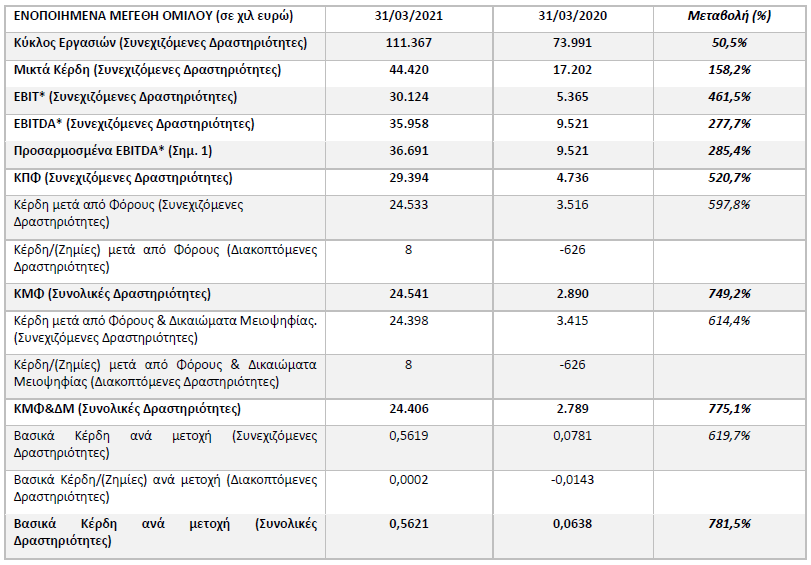 | ΕΝΟΠΟΙΗΜΕΝΑ ΜΕΓΕΘΗ ΟΜΙΛΟΥ (σε χιλ ευρώ) | 31/03/2021 | 31/03/2020 | Μεταβολή (%) |
|---|---|---|---|
| Κύκλος Εργασιών (Συνεχιζόμενες Δραστηριότητες) | 111.367 | 73.991 | 50,5% |
| Μικτά Κέρδη (Συνεχιζόμενες Δραστηριότητες) | 44.420 | 17.202 | 158,2% |
| EBIT* (Συνεχιζόμενες Δραστηριότητες) | 30.124 | 5.365 | 461,5% |
| EBITDA* (Συνεχιζόμενες Δραστηριότητες) | 35.958 | 9.521 | 277,7% |
| Προσαρμοσμένα EBITDA* (Σημ. 1) | 36.691 | 9.521 | 285,4% |
| ΚΠΦ (Συνεχιζόμενες Δραστηριότητες) | 29.394 | 4.736 | 520,7% |
| Κέρδη μετά από Φόρους (Συνεχιζόμενες Δραστηριότητες) | 24.533 | 3.516 | 597,8% |
| Κέρδη/(Ζημίες) μετά από Φόρους (Διακοπτόμενες Δραστηριότητες) | 8 | -626 | |
| ΚΜΦ (Συνολικές Δραστηριότητες) | 24.541 | 2.890 | 749,2% |
| Κέρδη μετά από Φόρους & Δικαιώματα Μειοψηφίας. (Συνεχιζόμενες Δραστηριότητες) | 24.398 | 3.415 | 614,4% |
| Κέρδη/(Ζημίες) μετά από Φόρους & Δικαιώματα Μειοψηφίας (Διακοπτόμενες Δραστηριότητες) | 8 | -626 | |
| ΚΜΦ&ΔΜ (Συνολικές Δραστηριότητες) | 24.406 | 2.789 | 775,1% |
| Βασικά Κέρδη ανά μετοχή (Συνεχιζόμενες Δραστηριότητες) | 0,5619 | 0,0781 | 619,7% |
| Βασικά Κέρδη/(Ζημίες) ανά μετοχή (Διακοπτόμενες Δραστηριότητες) | 0,0002 | -0,0143 | |
| Βασικά Κέρδη ανά μετοχή (Συνολικές Δραστηριότητες) | 0,5621 | 0,0638 | 781,5% |